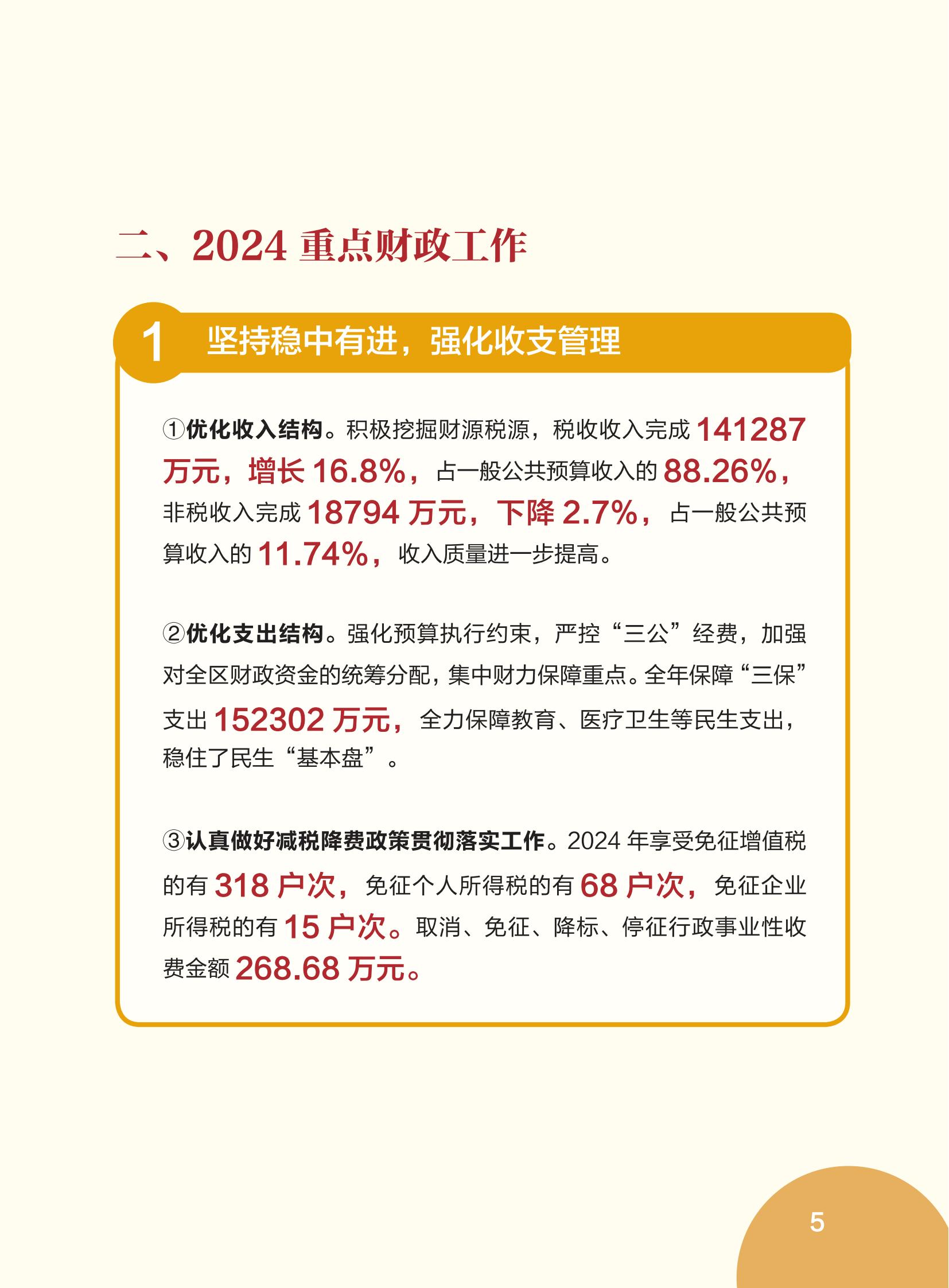 二、2024 重点财政工作

1 坚持稳中有进，强化收支管理

①优化收入结构。积极挖掘财源税源，税收收入完成 141287 万元，增长 16.8%，占一般公共预算收入的 88.26%，非税收入完成 18794 万元，下降 2.7%，占一般公共预算收入的 11.74%，收入质量进一步提高。

②优化支出结构。强化预算执行约束，严控“三公”经费，加强对全区财政资金的统筹分配，集中财力保障重点。全年保障“三保”支出 152302 万元，全力保障教育、医疗卫生等民生支出，稳住了民生“基本盘”。

③认真做好减税降费政策贯彻落实工作。2024 年享受免征增值税的有 318 户次，免征个人所得税的有 68 户次，免征企业所得税的有 15 户次。取消、免征、降标、停征行政事业性收费金额 268.68 万元。

5